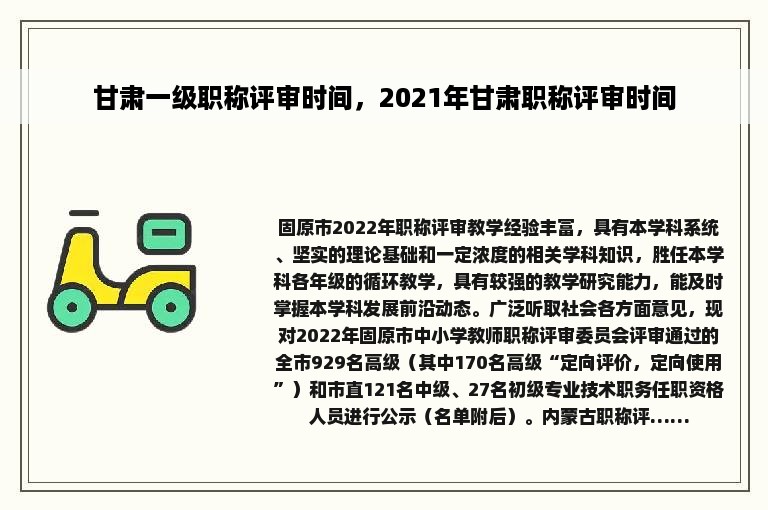 甘肃一级职称评审时间，2021年甘肃职称评审时间

固原市2022年职称评审教学经验丰富，具有本学科系统、坚实的理论基础和一定浓度的相关学科知识，胜任本学科各年级的循环教学，具有较强的教学研究能力，能及时掌握本学科发展前沿动态。广泛听取社会各方面意见，现对2022年固原市中小学教师职称评审委员会评审通过的全市929名高级（其中170名高级“定向评价，定向使用”）和市直121名中级、27名初级专业技术职务任职资格人员进行公示（名单附后）。内蒙古职称评......